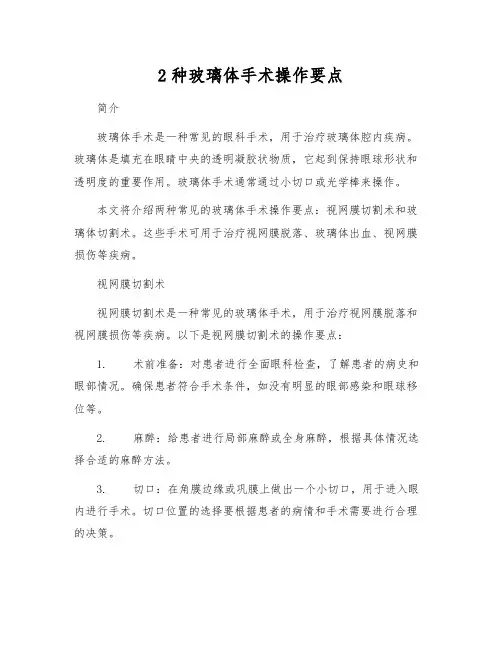 2种玻璃体手术操作要点

简介

玻璃体手术是一种常见的眼科手术，用于治疗玻璃体腔内疾病。玻璃体是填充在眼睛中央的透明凝胶状物质，它起到保持眼球形状和透明度的重要作用。玻璃体手术通常通过小切口或光学棒来操作。

本文将介绍两种常见的玻璃体手术操作要点：视网膜切割术和玻璃体切割术。这些手术可用于治疗视网膜脱落、玻璃体出血、视网膜损伤等疾病。

视网膜切割术

视网膜切割术是一种常见的玻璃体手术，用于治疗视网膜脱落和视网膜损伤等疾病。以下是视网膜切割术的操作要点：

1. 术前准备：对患者进行全面眼科检查，了解患者的病史和眼部情况。确保患者符合手术条件，如没有明显的眼部感染和眼球移位等。

2. 麻醉：给患者进行局部麻醉或全身麻醉，根据具体情况选择合适的麻醉方法。

3. 切口：在角膜边缘或巩膜上做出一个小切口，用于进入眼内进行手术。切口位置的选择要根据患者的病情和手术需要进行合理的决策。